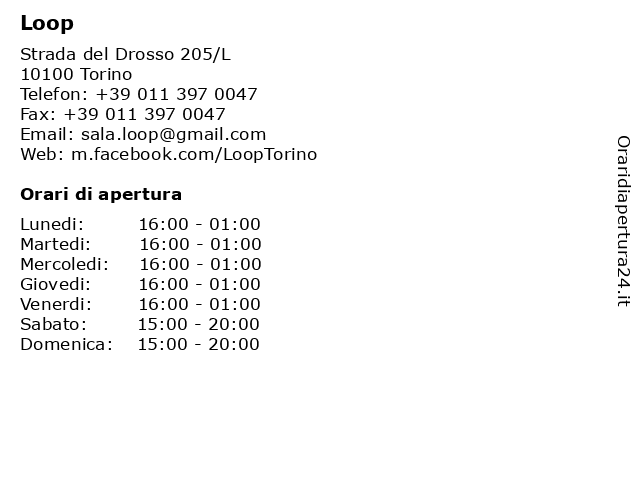 Loop

Strada del Drosso 205/L
10100 Torino
Telefon: +39 011 397 0047
Fax: +39 011 397 0047
Email: sala.loop@gmail.com
Web: m.facebook.com/LoopTorino

Orari di apertura

Lunedi: 16:00 - 01:00
Martedi: 16:00 - 01:00
Mercoledi: 16:00 - 01:00
Giovedi: 16:00 - 01:00
Venerdi: 16:00 - 01:00
Sabato: 15:00 - 20:00
Domenica: 15:00 - 20:00

Oraridiapertura24.it